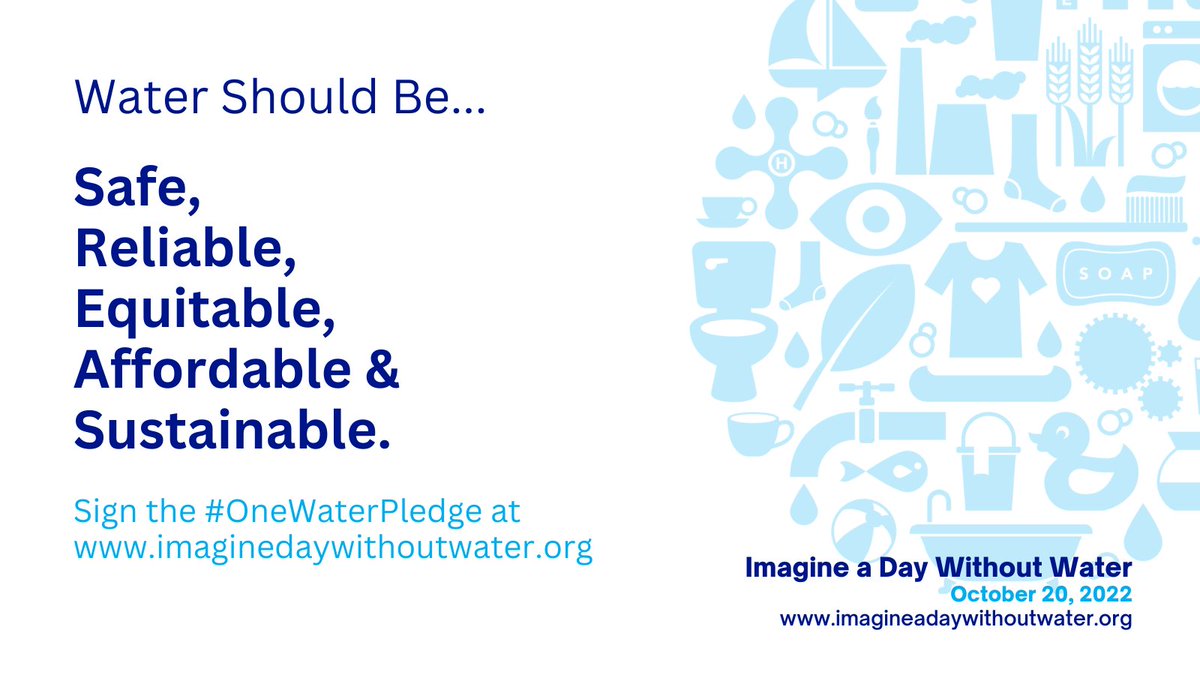 Water Should Be...

Safe,
Reliable,
Equitable,
Affordable &
Sustainable.

Sign the #OneWaterPledge at www.imaginedaywithoutwater.org

H

SOAP

Imagine a Day Without Water
October 20, 2022
www.imagineadaywithoutwater.org